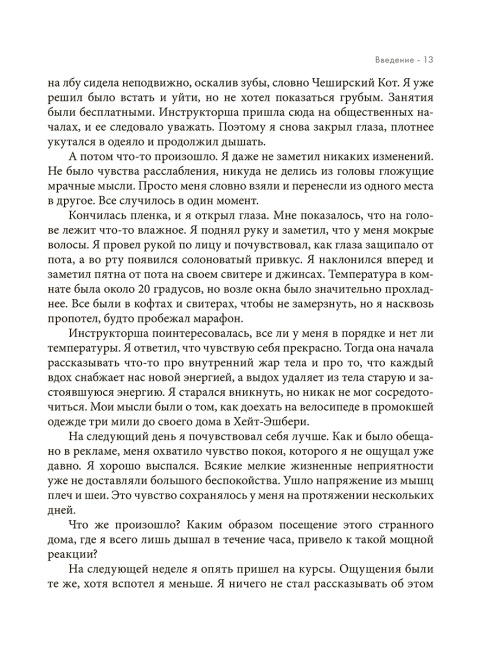 Введение - 13

на лбу сидела неподвижно, оскалив зубы, словно Чеширский Кот. Я уже решил было встать и уйти, но не хотел показаться грубым. Занятия были бесплатными. Инструкторша пришла сюда на общественных началах, и ее следовало уважать. Поэтому я снова закрыл глаза, плотнее укутался в одеяло и продолжил дышать.

А потом что-то произошло. Я даже не заметил никаких изменений. Не было чувства расслабления, никуда не делись из головы гложущие мрачные мысли. Просто меня словно взяли и перенесли из одного места в другое. Все случилось в один момент.

Кончилась пленка, и я открыл глаза. Мне показалось, что на голове лежит что-то влажное. Я поднял руку и заметил, что у меня мокрые волосы. Я провел рукой по лицу и почувствовал, как глаза защипало от пота, а во рту появился солоноватый привкус. Я наклонился вперед и заметил пятна от пота на своем свитере и джинсах. Температура в комнате была около 20 градусов, но возле окна было значительно прохладнее. Все были в кофтах и свитерах, чтобы не замерзнуть, но я насквозь пропотел, будто пробежал марафон.

Инструкторша поинтересовалась, все ли у меня в порядке и нет ли температуры. Я ответил, что чувствую себя прекрасно. Тогда она начала рассказывать что-то про внутренний жар тела и про то, что каждый вдох снабжает нас новой энергией, а выдох удаляет из тела старую и застоявшуюся энергию. Я старался вникнуть, но никак не мог сосредоточиться. Мои мысли были о том, как доехать на велосипеде в промокшей одежде три мили до своего дома в Хейт-Эшбери.

На следующий день я почувствовал себя лучше. Как и было обещано в рекламе, меня охватило чувство покоя, которого я не ощущал уже давно. Я хорошо выспался. Всякие мелкие жизненные неприятности уже не доставляли большого беспокойства. Ушло напряжение из мышц плеч и шеи. Это чувство сохранялось у меня на протяжении нескольких дней.

Что же произошло? Каким образом посещение этого странного дома, где я всего лишь дышал в течение часа, привело к такой мощной реакции?

На следующей неделе я опять пришел на курсы. Ощущения были те же, хотя вспотел я меньше. Я ничего не стал рассказывать об этом